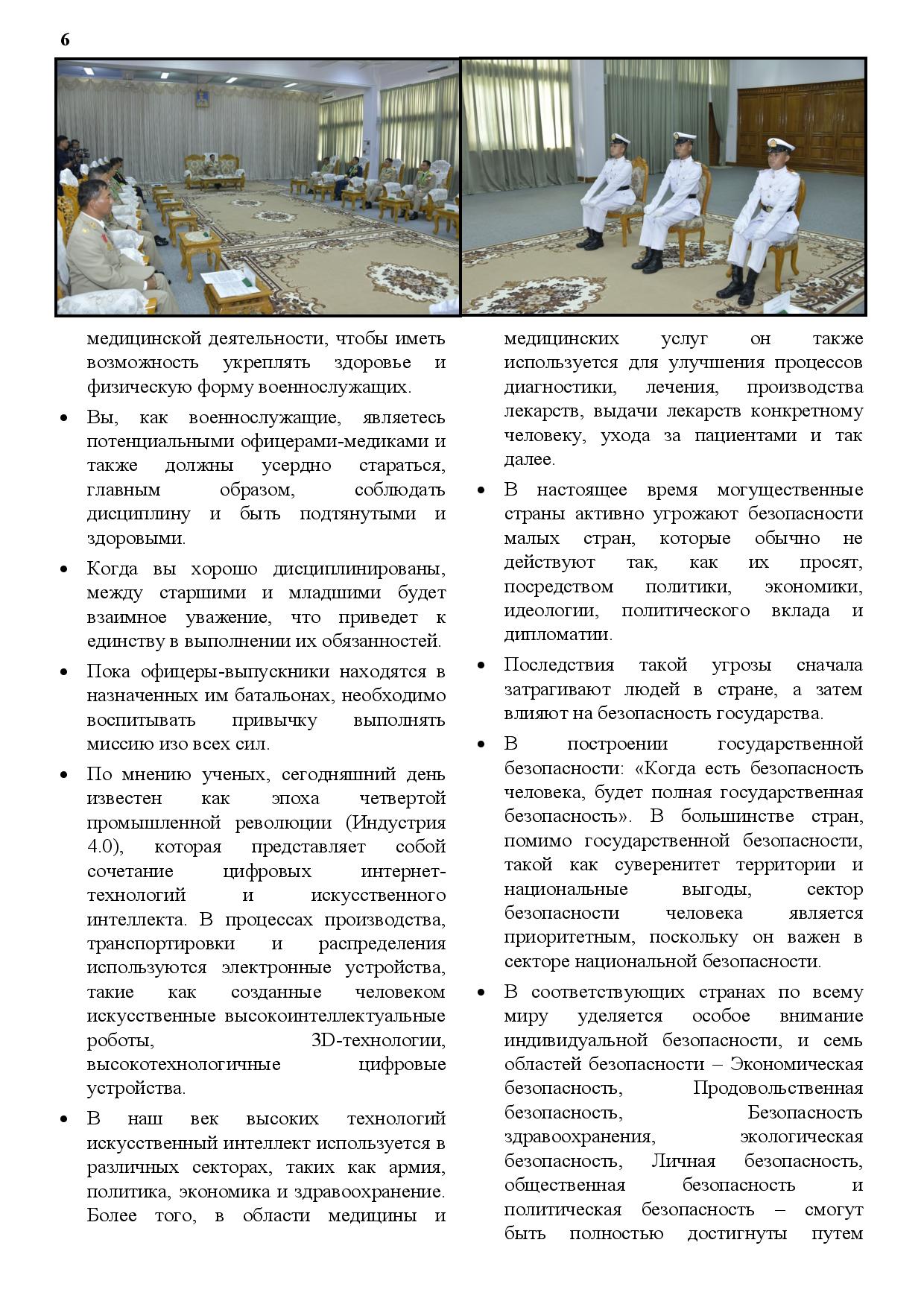 6

медицинской деятельности, чтобы иметь возможность укреплять здоровье и физическую форму военнослужащих.

• Вы, как военнослужащие, являетесь потенциальными офицерами-медиками и также должны усердно стараться, главным образом, соблюдать дисциплину и быть подтянутыми и здоровыми.

• Когда вы хорошо дисциплинированы, между старшими и младшими будет взаимное уважение, что приведет к единству в выполнении их обязанностей.

• Пока офицеры-выпускники находятся в назначенных им батальонах, необходимо воспитывать привычку выполнять миссию изо всех сил.

• По мнению ученых, сегодняшний день известен как эпоха четвертой промышленной революции (Индустрия 4.0), которая представляет собой сочетание цифровых интернет-технологий и искусственного интеллекта. В процессах производства, транспортировки и распределения используются электронные устройства, такие как созданные человеком искусственные высокоинтеллектуальные роботы, 3D-технологии, высокотехнологичные цифровые устройства.

• В наш век высоких технологий искусственный интеллект используется в различных секторах, таких как армия, политика, экономика и здравоохранение. Более того, в области медицины и медицинских услуг он также используется для улучшения процессов диагностики, лечения, производства лекарств, выдачи лекарств конкретному человеку, ухода за пациентами и так далее.

• В настоящее время могущественные страны активно угрожают безопасности малых стран, которые обычно не действуют так, как их просят, посредством политики, экономики, идеологии, политического вклада и дипломатии.

• Последствия такой угрозы сначала затрагивают людей в стране, а затем влияют на безопасность государства.

• В построении государственной безопасности: «Когда есть безопасность человека, будет полная государственная безопасность». В большинстве стран, помимо государственной безопасности, такой как суверенитет территории и национальные выгоды, сектор безопасности человека является приоритетным, поскольку он важен в секторе национальной безопасности.

• В соответствующих странах по всему миру уделяется особое внимание индивидуальной безопасности, и семь областей безопасности – Экономическая безопасность, Продовольственная безопасность, Безопасность здравоохранения, экологическая безопасность, Личная безопасность, общественная безопасность и политическая безопасность – смогут быть полностью достигнуты путем